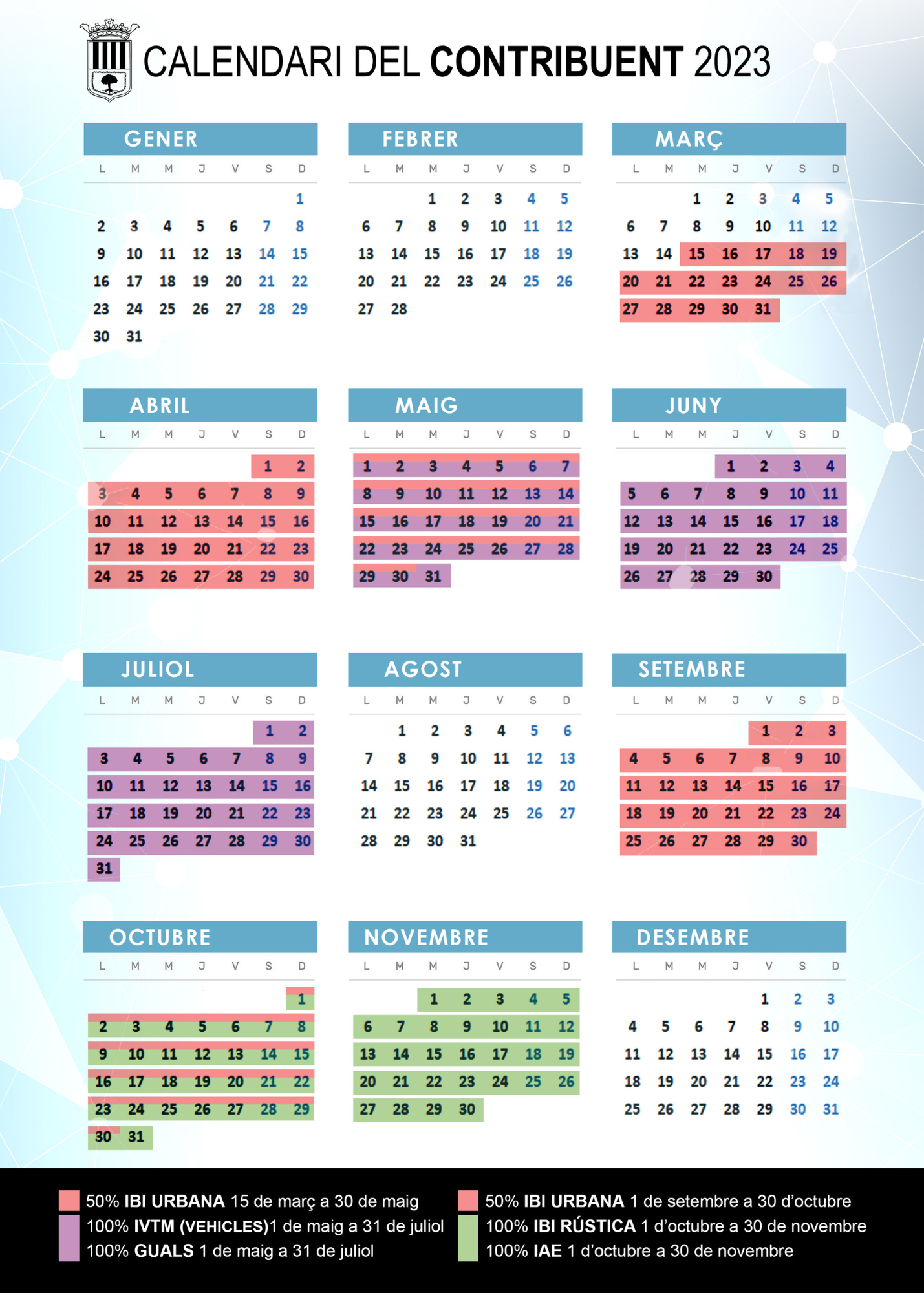 CALENDARI DEL CONTRIBUENT 2023

GENER

| L | M | M | J | V | S | D |
|---|---|---|---|---|---|---|
| | | | | | | 1 |
| 2 | 3 | 4 | 5 | 6 | 7 | 8 |
| 9 | 10 | 11 | 12 | 13 | 14 | 15 |
| 16 | 17 | 18 | 19 | 20 | 21 | 22 |
| 23 | 24 | 25 | 26 | 27 | 28 | 29 |
| 30 | 31 | | | | | |

FEBRER

| L | M | M | J | V | S | D |
|---|---|---|---|---|---|---|
| | | 1 | 2 | 3 | 4 | 5 |
| 6 | 7 | 8 | 9 | 10 | 11 | 12 |
| 13 | 14 | 15 | 16 | 17 | 18 | 19 |
| 20 | 21 | 22 | 23 | 24 | 25 | 26 |
| 27 | 28 | | | | | |

MARÇ

| L | M | M | J | V | S | D |
|---|---|---|---|---|---|---|
| | | 1 | 2 | 3 | 4 | 5 |
| 6 | 7 | 8 | 9 | 10 | 11 | 12 |
| 13 | 14 | 15 | 16 | 17 | 18 | 19 |
| 20 | 21 | 22 | 23 | 24 | 25 | 26 |
| 27 | 28 | 29 | 30 | 31 | | |

ABRIL

| L | M | M | J | V | S | D |
|---|---|---|---|---|---|---|
| | | | | | 1 | 2 |
| 3 | 4 | 5 | 6 | 7 | 8 | 9 |
| 10 | 11 | 12 | 13 | 14 | 15 | 16 |
| 17 | 18 | 19 | 20 | 21 | 22 | 23 |
| 24 | 25 | 26 | 27 | 28 | 29 | 30 |

MAIG

| L | M | M | J | V | S | D |
|---|---|---|---|---|---|---|
| 1 | 2 | 3 | 4 | 5 | 6 | 7 |
| 8 | 9 | 10 | 11 | 12 | 13 | 14 |
| 15 | 16 | 17 | 18 | 19 | 20 | 21 |
| 22 | 23 | 24 | 25 | 26 | 27 | 28 |
| 29 | 30 | 31 | | | | |

JUNY

| L | M | M | J | V | S | D |
|---|---|---|---|---|---|---|
| | | | 1 | 2 | 3 | 4 |
| 5 | 6 | 7 | 8 | 9 | 10 | 11 |
| 12 | 13 | 14 | 15 | 16 | 17 | 18 |
| 19 | 20 | 21 | 22 | 23 | 24 | 25 |
| 26 | 27 | 28 | 29 | 30 | | |

JULIOL

| L | M | M | J | V | S | D |
|---|---|---|---|---|---|---|
| | | | | | 1 | 2 |
| 3 | 4 | 5 | 6 | 7 | 8 | 9 |
| 10 | 11 | 12 | 13 | 14 | 15 | 16 |
| 17 | 18 | 19 | 20 | 21 | 22 | 23 |
| 24 | 25 | 26 | 27 | 28 | 29 | 30 |
| 31 | | | | | | |

AGOST

| L | M | M | J | V | S | D |
|---|---|---|---|---|---|---|
| | 1 | 2 | 3 | 4 | 5 | 6 |
| 7 | 8 | 9 | 10 | 11 | 12 | 13 |
| 14 | 15 | 16 | 17 | 18 | 19 | 20 |
| 21 | 22 | 23 | 24 | 25 | 26 | 27 |
| 28 | 29 | 30 | 31 | | | |

SETEMBRE

| L | M | M | J | V | S | D |
|---|---|---|---|---|---|---|
| | | | | 1 | 2 | 3 |
| 4 | 5 | 6 | 7 | 8 | 9 | 10 |
| 11 | 12 | 13 | 14 | 15 | 16 | 17 |
| 18 | 19 | 20 | 21 | 22 | 23 | 24 |
| 25 | 26 | 27 | 28 | 29 | 30 | |

OCTUBRE

| L | M | M | J | V | S | D |
|---|---|---|---|---|---|---|
| | | | | | | 1 |
| 2 | 3 | 4 | 5 | 6 | 7 | 8 |
| 9 | 10 | 11 | 12 | 13 | 14 | 15 |
| 16 | 17 | 18 | 19 | 20 | 21 | 22 |
| 23 | 24 | 25 | 26 | 27 | 28 | 29 |
| 30 | 31 | | | | | |

NOVEMBRE

| L | M | M | J | V | S | D |
|---|---|---|---|---|---|---|
| | | 1 | 2 | 3 | 4 | 5 |
| 6 | 7 | 8 | 9 | 10 | 11 | 12 |
| 13 | 14 | 15 | 16 | 17 | 18 | 19 |
| 20 | 21 | 22 | 23 | 24 | 25 | 26 |
| 27 | 28 | 29 | 30 | | | |

DESEMBRE

| L | M | M | J | V | S | D |
|---|---|---|---|---|---|---|
| | | | | 1 | 2 | 3 |
| 4 | 5 | 6 | 7 | 8 | 9 | 10 |
| 11 | 12 | 13 | 14 | 15 | 16 | 17 |
| 18 | 19 | 20 | 21 | 22 | 23 | 24 |
| 25 | 26 | 27 | 28 | 29 | 30 | 31 |

50% IBI URBANA 15 de març a 30 de maig
100% IVTM (VEHICLES)1 de maig a 31 de juliol
100% GUALS 1 de maig a 31 de juliol

50% IBI URBANA 1 de setembre a 30 d'octubre
100% IBI RÚSTICA 1 d'octubre a 30 de novembre
100% IAE 1 d'octubre a 30 de novembre